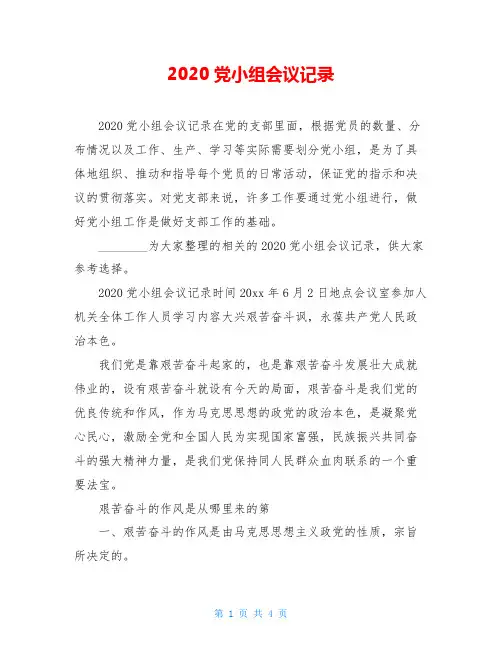 2020 党小组会议记录

2020 党小组会议记录在党的支部里面，根据党员的数量、分布情况以及工作、生产、学习等实际需要划分党小组，是为了具体地组织、推动和指导每个党员的日常活动，保证党的指示和决议的贯彻落实。对党支部来说，许多工作要通过党小组进行，做好党小组工作是做好支部工作的基础。

________为大家整理的相关的 2020 党小组会议记录，供大家参考选择。

2020 党小组会议记录时间 20xx 年 6 月 2 日地点会议室参加人机关全体工作人员学习内容大兴艰苦奋斗讽，永葆共产党人民政治本色。

我们党是靠艰苦奋斗起家的，也是靠艰苦奋斗发展壮大成就伟业的，设有艰苦奋斗就设有今天的局面，艰苦奋斗是我们党的优良传统和作风，作为马克思思想的政党的政治本色，是凝聚党心民心，激励全党和全国人民为实现国家富强，民族振兴共同奋斗的强大精神力量，是我们党保持同人民群众血肉联系的一个重要法宝。

艰苦奋斗的作风是从哪里来的第

一、艰苦奋斗的作风是由马克思思想主义政党的性质，宗旨所决定的。

第 1 页 共 4 页